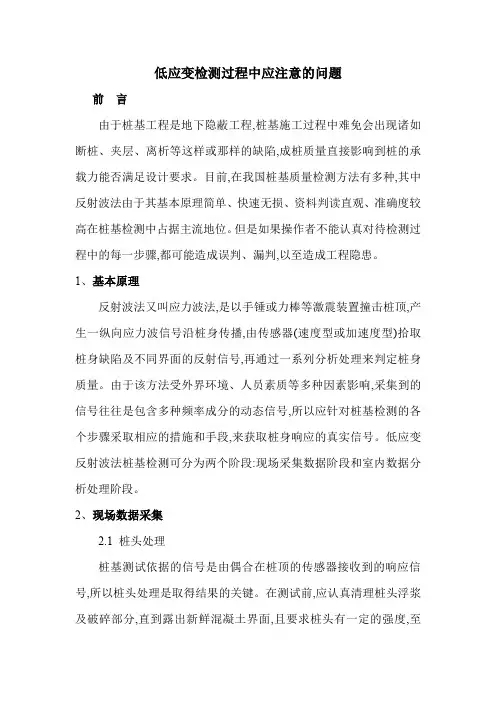 低应变检测过程中应注意的问题

前 言

由于桩基工程是地下隐蔽工程,桩基施工过程中难免会出现诸如断桩、夹层、离析等这样或那样的缺陷,成桩质量直接影响到桩的承载力能否满足设计要求。目前,在我国桩基质量检测方法有多种,其中反射波法由于其基本原理简单、快速无损、资料判读直观、准确度较高在桩基检测中占据主流地位。但是如果操作者不能认真对待检测过程中的每一步骤,都可能造成误判、漏判,以至造成工程隐患。

1、基本原理

反射波法又叫应力波法,是以手锤或力棒等激震装置撞击桩顶,产生一纵向应力波信号沿桩身传播,由传感器(速度型或加速度型)拾取桩身缺陷及不同界面的反射信号,再通过一系列分析处理来判定桩身质量。由于该方法受外界环境、人员素质等多种因素影响,采集到的信号往往是包含多种频率成分的动态信号,所以应针对桩基检测的各个步骤采取相应的措施和手段,来获取桩身响应的真实信号。低应变反射波法桩基检测可分为两个阶段:现场采集数据阶段和室内数据分析处理阶段。

2、现场数据采集

2.1 桩头处理

桩基测试依据的信号是由偶合在桩顶的传感器接收到的响应信号,所以桩头处理是取得结果的关键。在测试前,应认真清理桩头浮浆及破碎部分,直到露出新鲜混凝土界面,且要求桩头有一定的强度,至